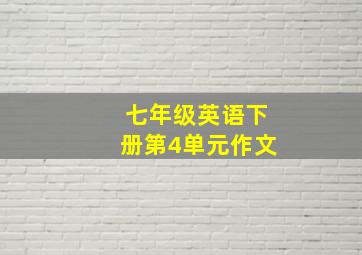 七年级英语下册第4单元作文